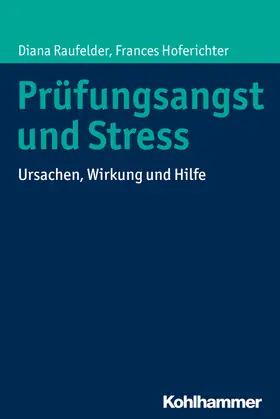 Diana Raufelder, Frances Hoferichter

Prüfungsangst und Stress

Ursachen, Wirkung und Hilfe

Kohlhammer